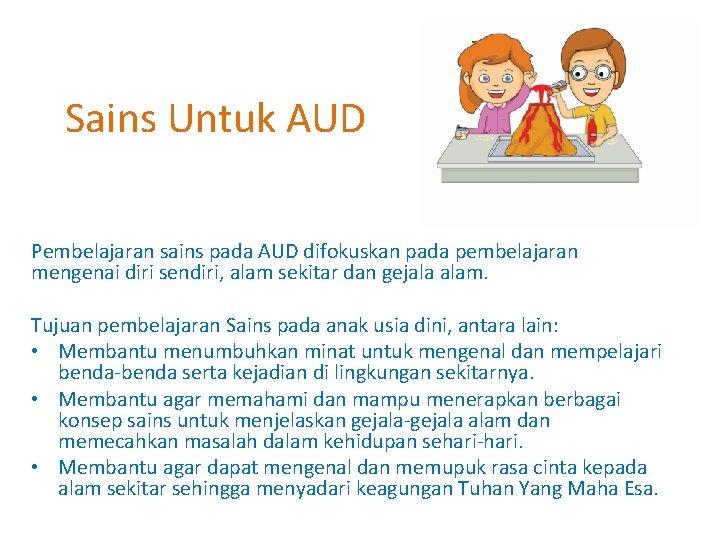 Sains Untuk AUD

Pembelajaran sains pada AUD difokuskan pada pembelajaran mengenai diri sendiri, alam sekitar dan gejala alam.

Tujuan pembelajaran Sains pada anak usia dini, antara lain:
• Membantu menumbuhkan minat untuk mengenal dan mempelajari benda-benda serta kejadian di lingkungan sekitarnya.
• Membantu agar memahami dan mampu menerapkan berbagai konsep sains untuk menjelaskan gejala-gejala alam dan memecahkan masalah dalam kehidupan sehari-hari.
• Membantu agar dapat mengenal dan memupuk rasa cinta kepada alam sekitar sehingga menyadari keagungan Tuhan Yang Maha Esa.